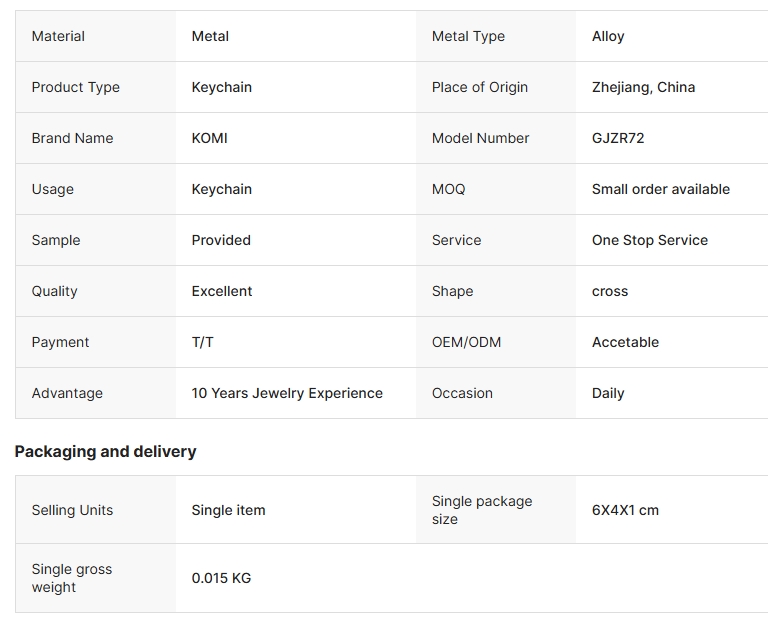 | Material | Metal | Metal Type | Alloy |
|---|---|---|---|
| Product Type | Keychain | Place of Origin | Zhejiang, China |
| Brand Name | KOMI | Model Number | GJZR72 |
| Usage | Keychain | MOQ | Small order available |
| Sample | Provided | Service | One Stop Service |
| Quality | Excellent | Shape | cross |
| Payment | T/T | OEM/ODM | Accetable |
| Advantage | 10 Years Jewelry Experience | Occasion | Daily |

Packaging and delivery

| Selling Units | Single item | Single package size | 6X4X1 cm |
|---|---|---|---|
| Single gross weight | 0.015 KG | | |